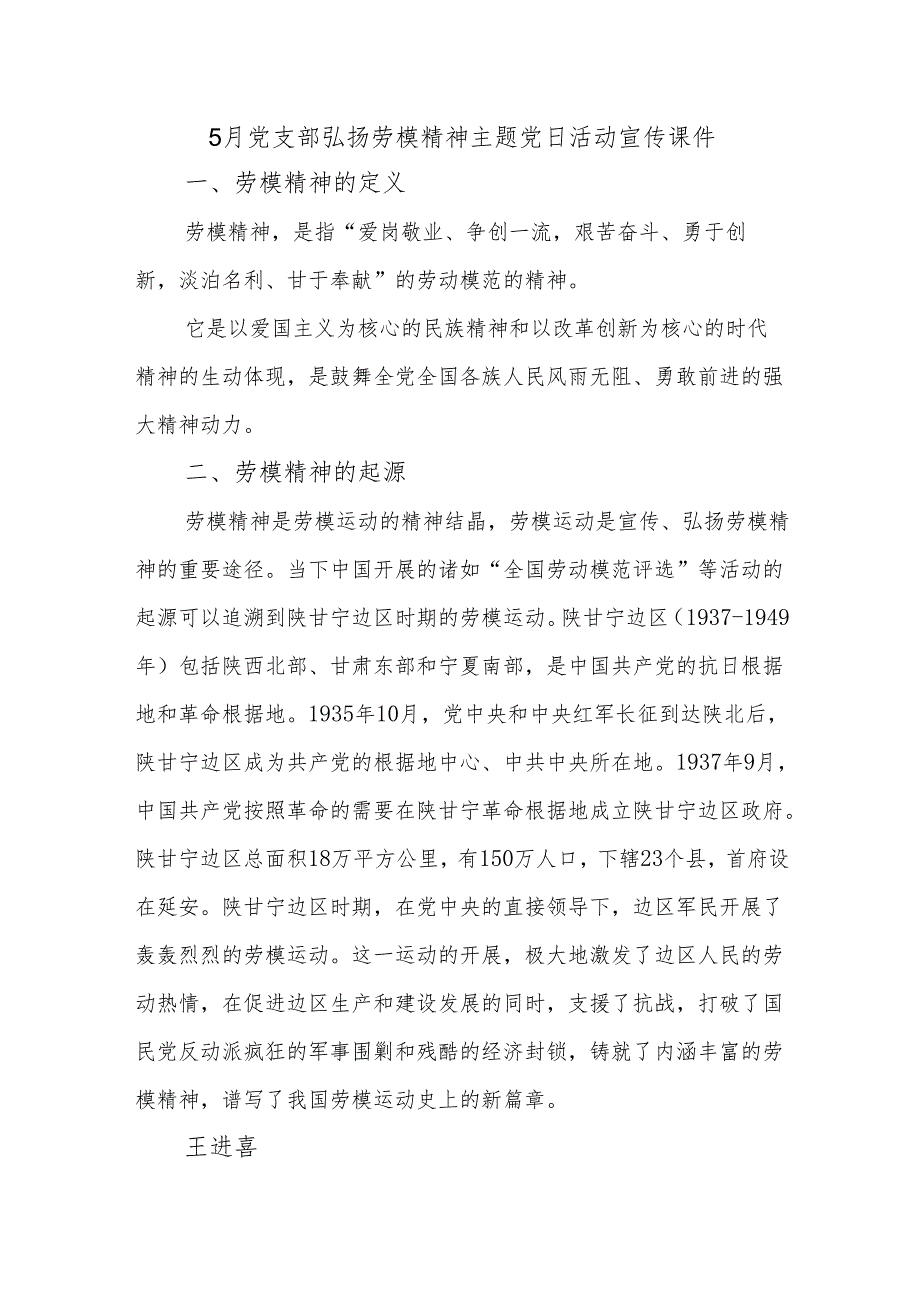 5月党支部弘扬劳模精神主题党日活动宣传课件

一、劳模精神的定义

劳模精神，是指“爱岗敬业、争创一流，艰苦奋斗、勇于创新，淡泊名利、甘于奉献”的劳动模范的精神。

它是以爱国主义为核心的民族精神和以改革创新为核心的时代精神的生动体现，是鼓舞全党全国各族人民风雨无阻、勇敢前进的强大精神动力。

二、劳模精神的起源

劳模精神是劳模运动的精神结晶，劳模运动是宣传、弘扬劳模精神的重要途径。当下中国开展的诸如“全国劳动模范评选”等活动的起源可以追溯到陕甘宁边区时期的劳模运动。陕甘宁边区（1937-1949年）包括陕西北部、甘肃东部和宁夏南部，是中国共产党的抗日根据地和革命根据地。1935年10月，党中央和中央红军长征到达陕北后，陕甘宁边区成为共产党的根据地中心、中共中央所在地。1937年9月，中国共产党按照革命的需要在陕甘宁革命根据地成立陕甘宁边区政府。陕甘宁边区总面积18万平方公里，有150万人口，下辖23个县，首府设在延安。陕甘宁边区时期，在党中央的直接领导下，边区军民开展了轰轰烈烈的劳模运动。这一运动的开展，极大地激发了边区人民的劳动热情，在促进边区生产和建设发展的同时，支援了抗战，打破了国民党反动派疯狂的军事围剿和残酷的经济封锁，铸就了内涵丰富的劳模精神，谱写了我国劳模运动史上的新篇章。

王进喜